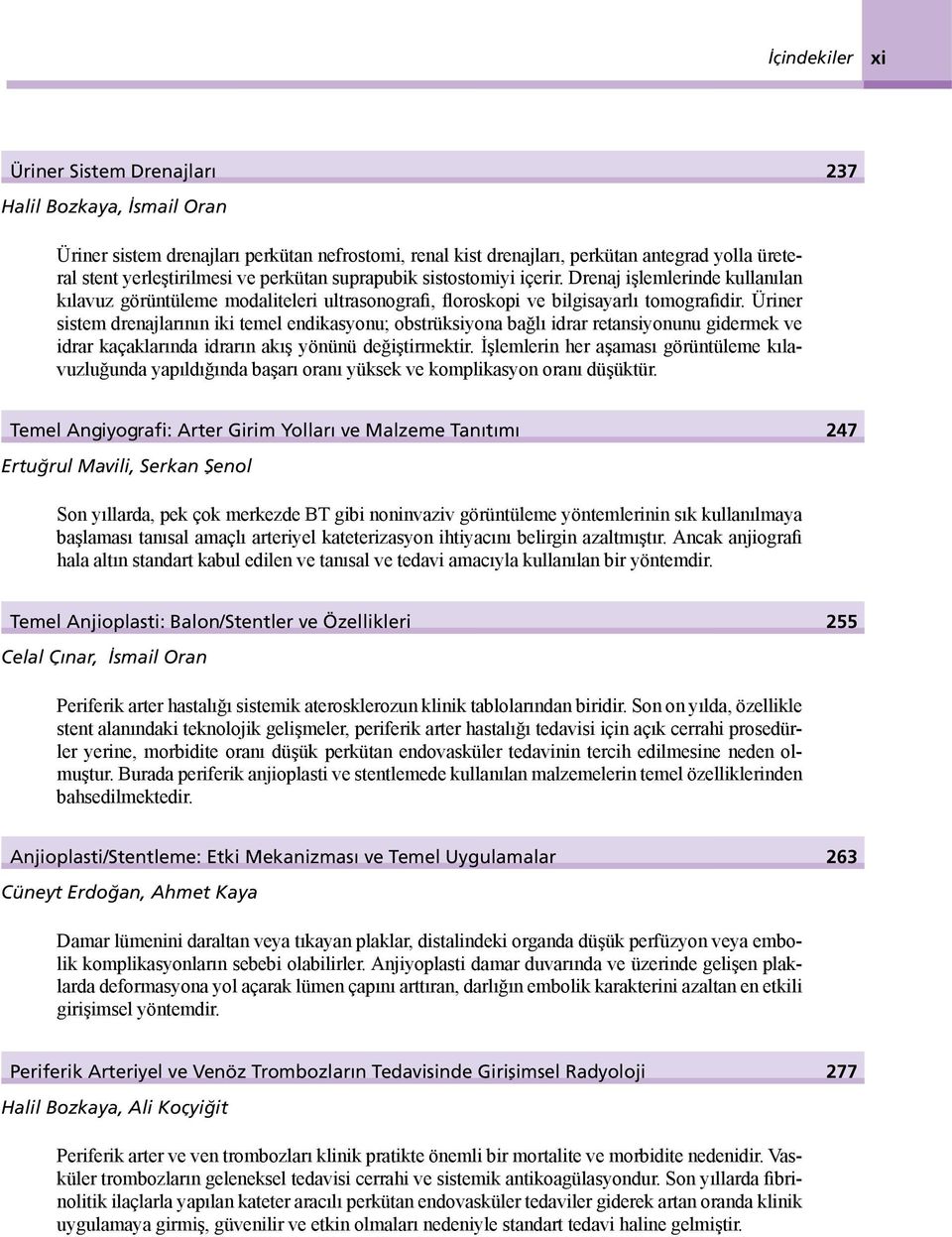 İçindekiler xi

Üriner Sistem Drenajları 237

Halil Bozkaya, İsmail Oran

Üriner sistem drenajları perkütan nefrostomi, renal kist drenajları, perkütan antegrad yolla üreteral stent yerleştirilmesi ve perkütan suprapubik sistostomiyi içerir. Drenaj işlemlerinde kullanılan kılavuz görüntüleme modaliteleri ultrasonografi, floroskopi ve bilgisayarlı tomografidir. Üriner sistem drenajlarının iki temel endikasyonu; obstrüksiyona bağlı idrar retansiyonunu gidermek ve idrar kaçaklarında idrarın akış yönünü değiştirmektir. İşlemlerin her aşaması görüntüleme kılavuzluğunda yapıldığında başarı oranı yüksek ve komplikasyon oranı düşüktür.

Temel Angiyografi: Arter Girim Yolları ve Malzeme Tanıtımı 247

Ertuğrul Mavili, Serkan Şenol

Son yıllarda, pek çok merkezde BT gibi noninvaziv görüntüleme yöntemlerinin sık kullanılmaya başlaması tanısal amaçlı arteriyel kateterizasyon ihtiyacını belirgin azaltmıştır. Ancak anjiografi hala altın standart kabul edilen ve tanısal ve tedavi amacıyla kullanılan bir yöntemdir.

Temel Anjioplasti: Balon/Stentler ve Özellikleri 255

Celal Çınar, İsmail Oran

Periferik arter hastalığı sistemik aterosklerozun klinik tablolarından biridir. Son on yılda, özellikle stent alanındaki teknolojik gelişmeler, periferik arter hastalığı tedavisi için açık cerrahi prosedürler yerine, morbidite oranı düşük perkütan endovasküler tedavinin tercih edilmesine neden olmuştur. Burada periferik anjioplasti ve stentlemede kullanılan malzemelerin temel özelliklerinden bahsedilmektedir.

Anjioplasti/Stentleme: Etki Mekanizması ve Temel Uygulamalar 263

Cüneyt Erdoğan, Ahmet Kaya

Damar lümenini daraltan veya tıkayan plaklar, distalindeki organda düşük perfüzyon veya embolik komplikasyonların sebebi olabilirler. Anjiyoplasti damar duvarında ve üzerinde gelişen plaklarda deformasyona yol açarak lümen çapını arttıran, darlığın embolik karakterini azaltan en etkili girişimsel yöntemdir.

Periferik Arteriyel ve Venöz Trombozların Tedavisinde Girişimsel Radyoloji 277

Halil Bozkaya, Ali Koçyiğit

Periferik arter ve ven trombozları klinik pratikte önemli bir mortalite ve morbidite nedenidir. Vasküler trombozların geleneksel tedavisi cerrahi ve sistemik antikoagülasyondur. Son yıllarda fibrinolitik ilaçlarla yapılan kateter aracılı perkütan endovasküler tedaviler giderek artan oranda klinik uygulamaya girmiş, güvenilir ve etkin olmaları nedeniyle standart tedavi haline gelmiştir.